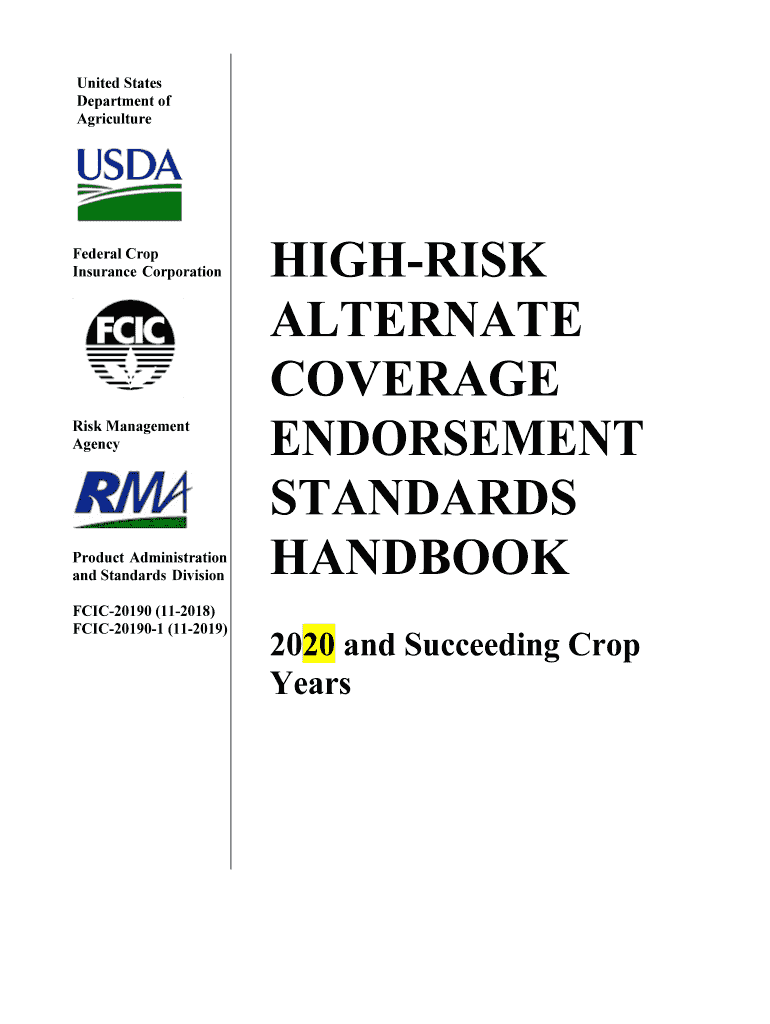 United States
Department of
Agriculture

USDA

Federal Crop
Insurance Corporation

FCIC

Risk Management
Agency

RMA

Product Administration
and Standards Division

FCIC-20190 (11-2018)
FCIC-20190-1 (11-2019)

HIGH-RISK
ALTERNATE
COVERAGE
ENDORSEMENT
STANDARDS
HANDBOOK

2020 and Succeeding Crop Years